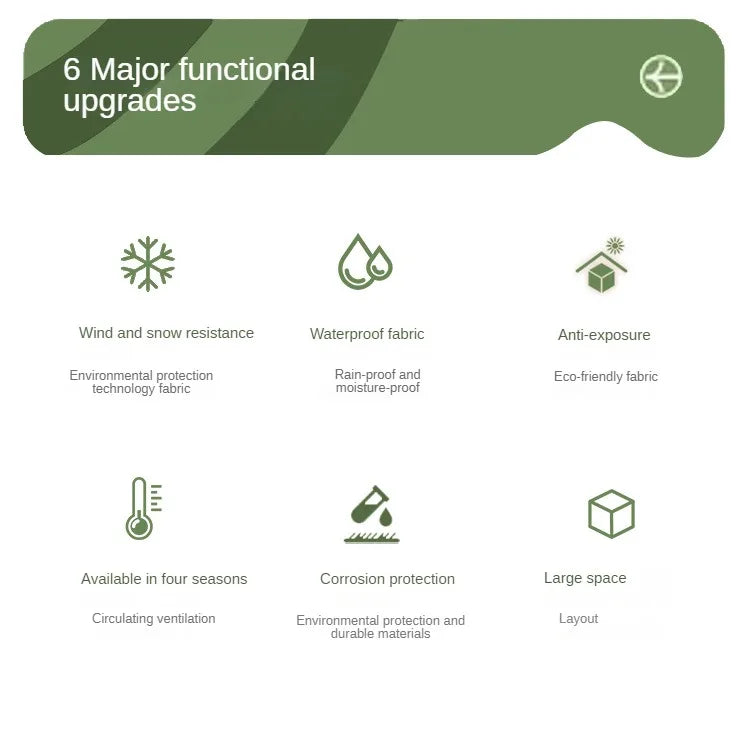 6 Major functional upgrades

Wind and snow resistance

Environmental protection technology fabric

Waterproof fabric

Rain-proof and moisture-proof

Anti-exposure

Eco-friendly fabric

Available in four seasons

Circulating ventilation

Corrosion protection

Environmental protection and durable materials

Large space

Layout